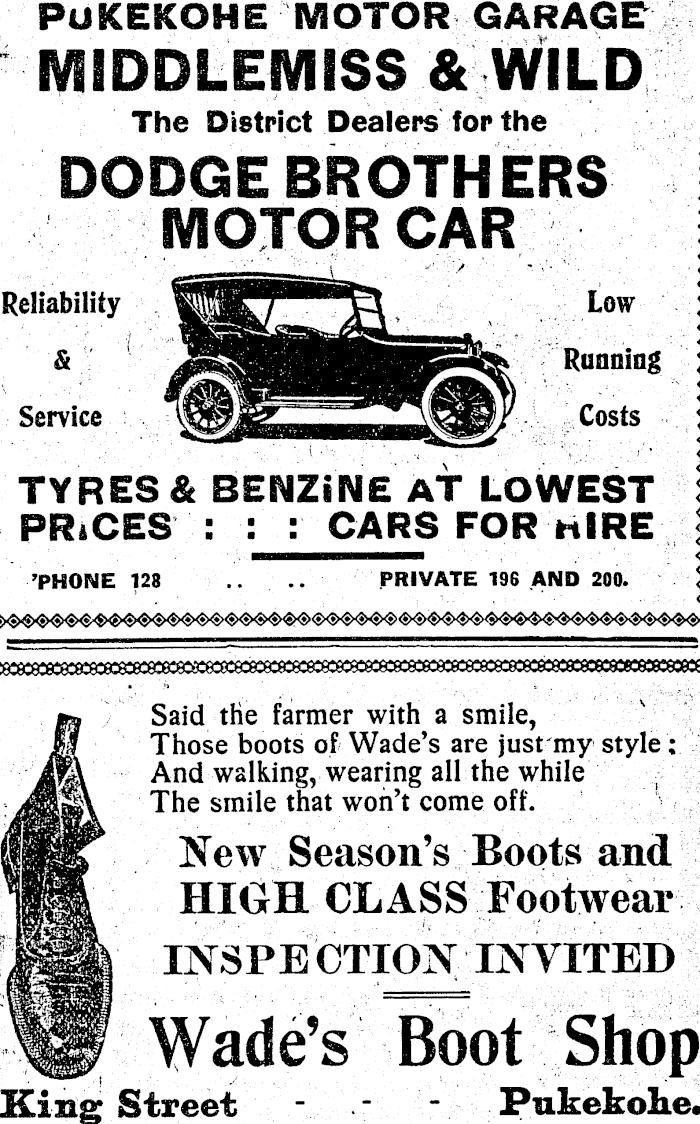 PUKEKOHE MOTOR GARAGE
MIDDLEMISS & WILD
The District Dealers for the
DODGE BROTHERS MOTOR CAR

Reliability & Service

Low Running Costs

TYRES & BENZINE AT LOWEST PRICES : : : CARS FOR HIRE

'PHONE 128 .. .. PRIVATE 196 AND 200.

Said the farmer with a smile,
Those boots of Wade's are just my style:
And walking, wearing all the while
The smile that won't come off.

New Season's Boots and HIGH CLASS Footwear

INSPECTION INVITED

Wade's Boot Shop

King Street - - - Pukekohe.